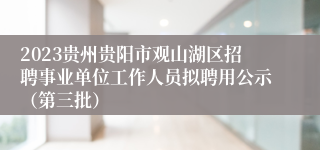 2023贵州贵阳市观山湖区招聘事业单位工作人员拟聘用公示（第三批）